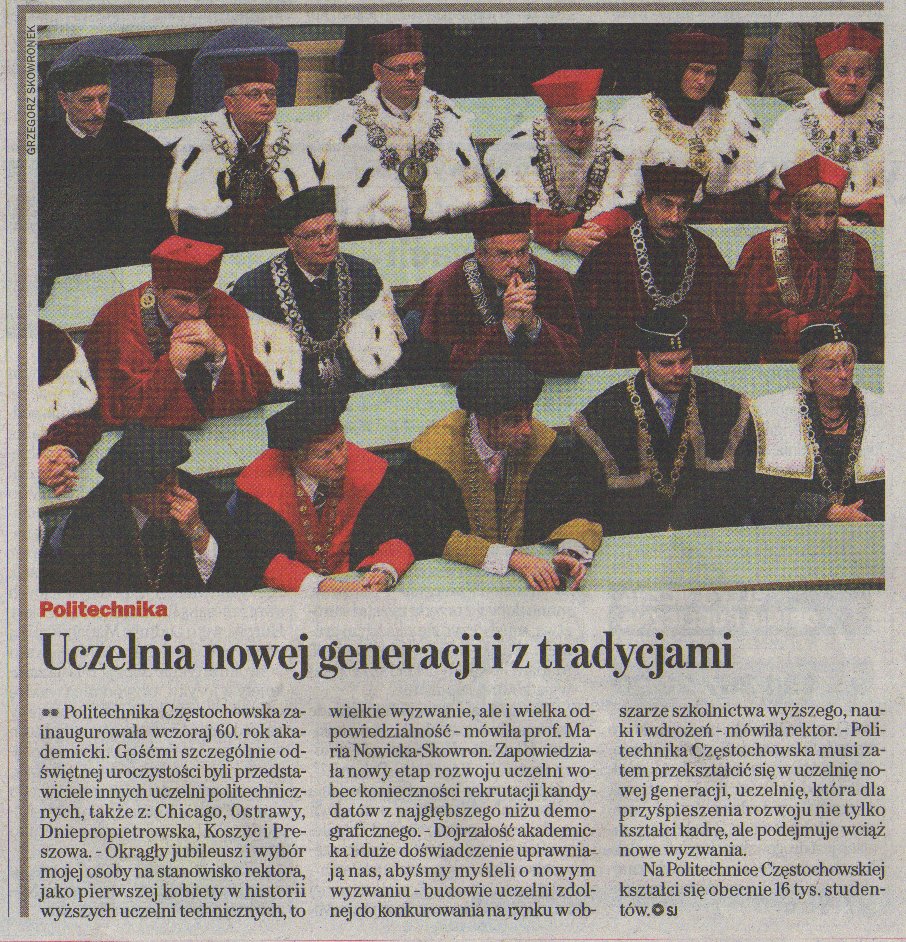 GRZEGORZ SKOWRONEK

Politechnika

Uczelnia nowej generacji i z tradycjami

Politechnika Częstochowska zainaugurowała wczoraj 60. rok akademicki. Gośćmi szczególnie odświętnej uroczystości byli przedstawiciele innych uczelni politechnicznych, także z: Chicago, Ostrawy, Dniepropietrowska, Koszyc i Preszowa. - Okrągły jubileusz i wybór mojej osoby na stanowisko rektora, jako pierwszej kobiety w historii wyższych uczelni technicznych, to wielkie wyzwanie, ale i wielka odpowiedzialność - mówiła prof. Maria Nowicka-Skowron. Zapowiedziała nowy etap rozwoju uczelni wobec konieczności rekrutacji kandydatów z najgłębszego niżu demograficznego. - Dojrzałość akademicka i duże doświadczenie uprawniają nas, abyśmy myśleli o nowym wyzwaniu - budowie uczelni zdolnej do konkurowania na rynku w obszarze szkolnictwa wyższego, nauki i wdrożeń - mówiła rektor. - Politechnika Częstochowska musi zatem przekształcić się w uczelnię nowej generacji, uczelnię, która dla przyśpieszenia rozwoju nie tylko kształci kadrę, ale podejmuje wciąż nowe wyzwania.

Na Politechnice Częstochowskiej kształci się obecnie 16 tys. studentów. SJ